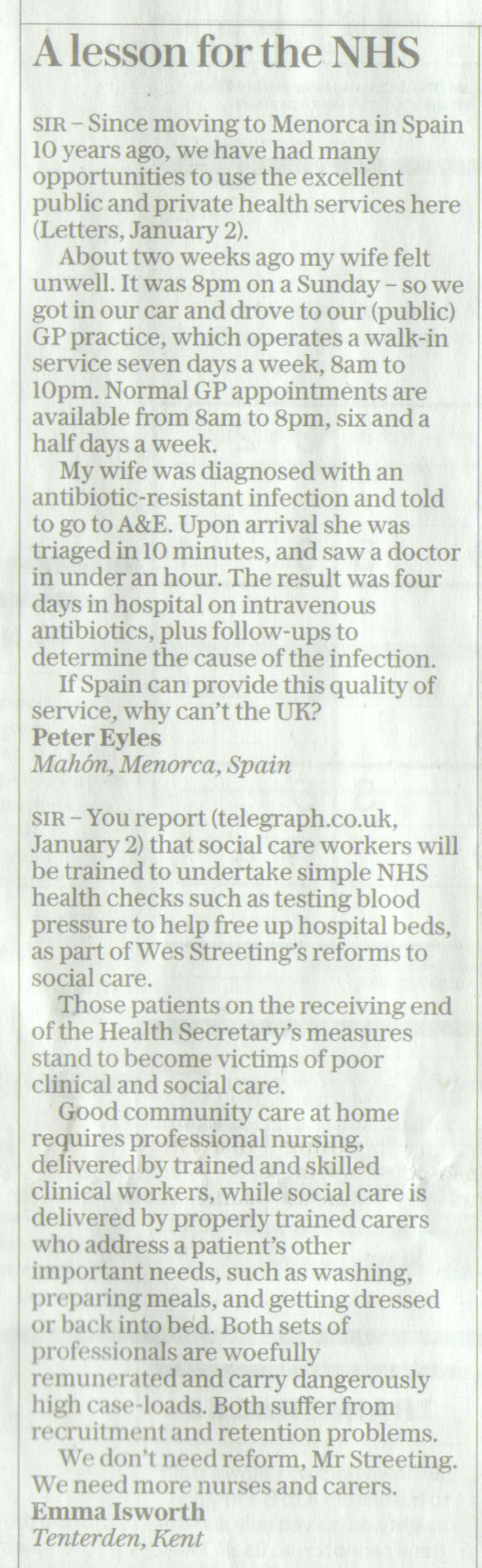 A lesson for the NHS

SIR – Since moving to Menorca in Spain 10 years ago, we have had many opportunities to use the excellent public and private health services here (Letters, January 2).

About two weeks ago my wife felt unwell. It was 8pm on a Sunday – so we got in our car and drove to our (public) GP practice, which operates a walk-in service seven days a week, 8am to 10pm. Normal GP appointments are available from 8am to 8pm, six and a half days a week.

My wife was diagnosed with an antibiotic-resistant infection and told to go to A&E. Upon arrival she was triaged in 10 minutes, and saw a doctor in under an hour. The result was four days in hospital on intravenous antibiotics, plus follow-ups to determine the cause of the infection.

If Spain can provide this quality of service, why can't the UK?

Peter Eyles
Mahón, Menorca, Spain

SIR – You report (telegraph.co.uk, January 2) that social care workers will be trained to undertake simple NHS health checks such as testing blood pressure to help free up hospital beds, as part of Wes Streeting's reforms to social care.

Those patients on the receiving end of the Health Secretary's measures stand to become victims of poor clinical and social care.

Good community care at home requires professional nursing, delivered by trained and skilled clinical workers, while social care is delivered by properly trained carers who address a patient's other important needs, such as washing, preparing meals, and getting dressed or back into bed. Both sets of professionals are woefully remunerated and carry dangerously high case-loads. Both suffer from recruitment and retention problems.

We don't need reform, Mr Streeting. We need more nurses and carers.

Emma Isworth
Tenterden, Kent